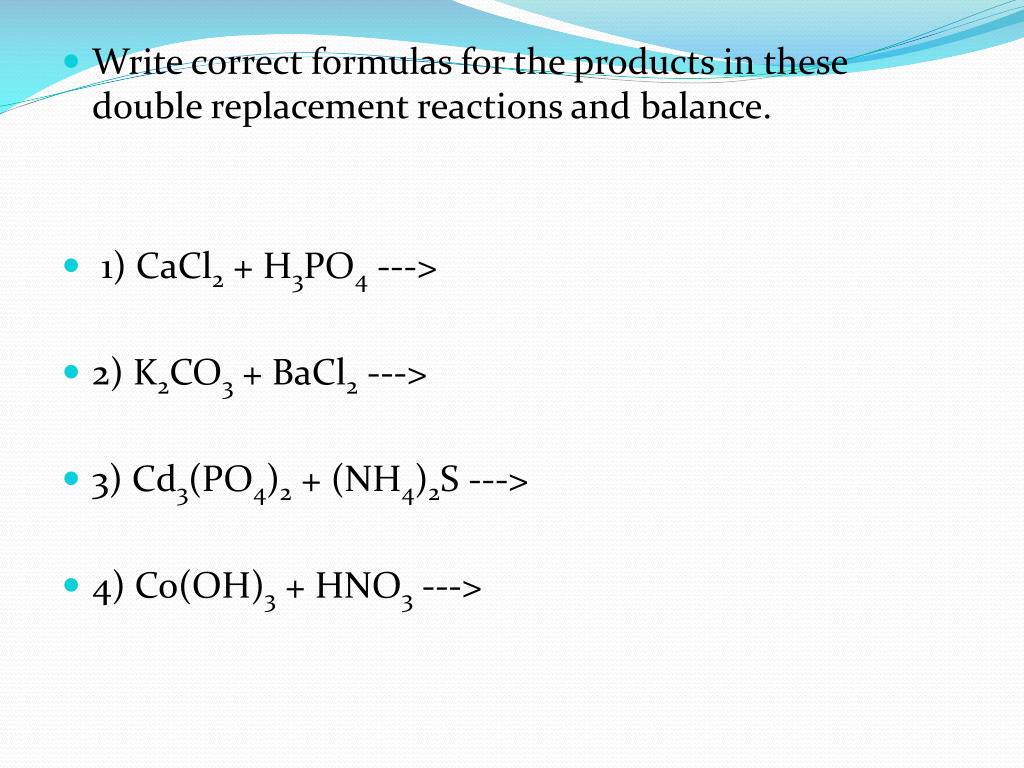 • Write correct formulas for the products in these double replacement reactions and balance.

• 1) $CaCl_2 + H_3PO_4$ --->

• 2) $K_2CO_3 + BaCl_2$ --->

• 3) $Cd_3(PO_4)_2 + (NH_4)_2S$ --->

• 4) $Co(OH)_3 + HNO_3$ --->